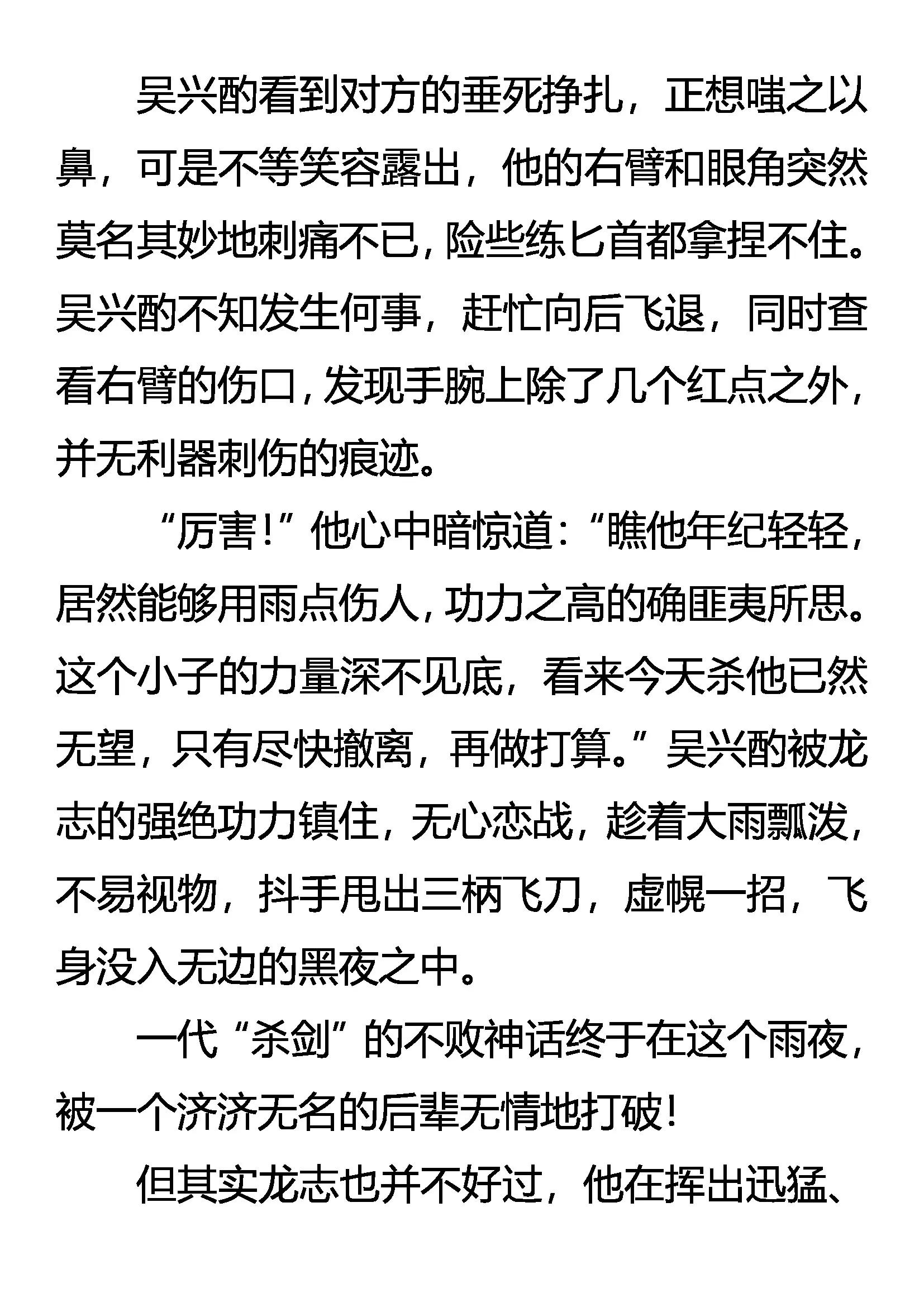 吴兴酌看到对方的垂死挣扎，正想嗤之以鼻，可是不等笑容露出，他的右臂和眼角突然莫名其妙地刺痛不已，险些练匕首都拿捏不住。吴兴酌不知发生何事，赶忙向后飞退，同时查看右臂的伤口，发现手腕上除了几个红点之外，并无利器刺伤的痕迹。

“厉害！”他心中暗惊道：“瞧他年纪轻轻，居然能够用雨点伤人，功力之高的确匪夷所思。这个小子的力量深不见底，看来今天杀他已然无望，只有尽快撤离，再做打算。”吴兴酌被龙志的强绝功力镇住，无心恋战，趁着大雨瓢泼，不易视物，抖手甩出三柄飞刀，虚幌一招，飞身没入无边的黑夜之中。

一代“杀剑”的不败神话终于在这个雨夜，被一个济济无名的后辈无情地打破！

但其实龙志也并不好过，他在挥出迅猛、